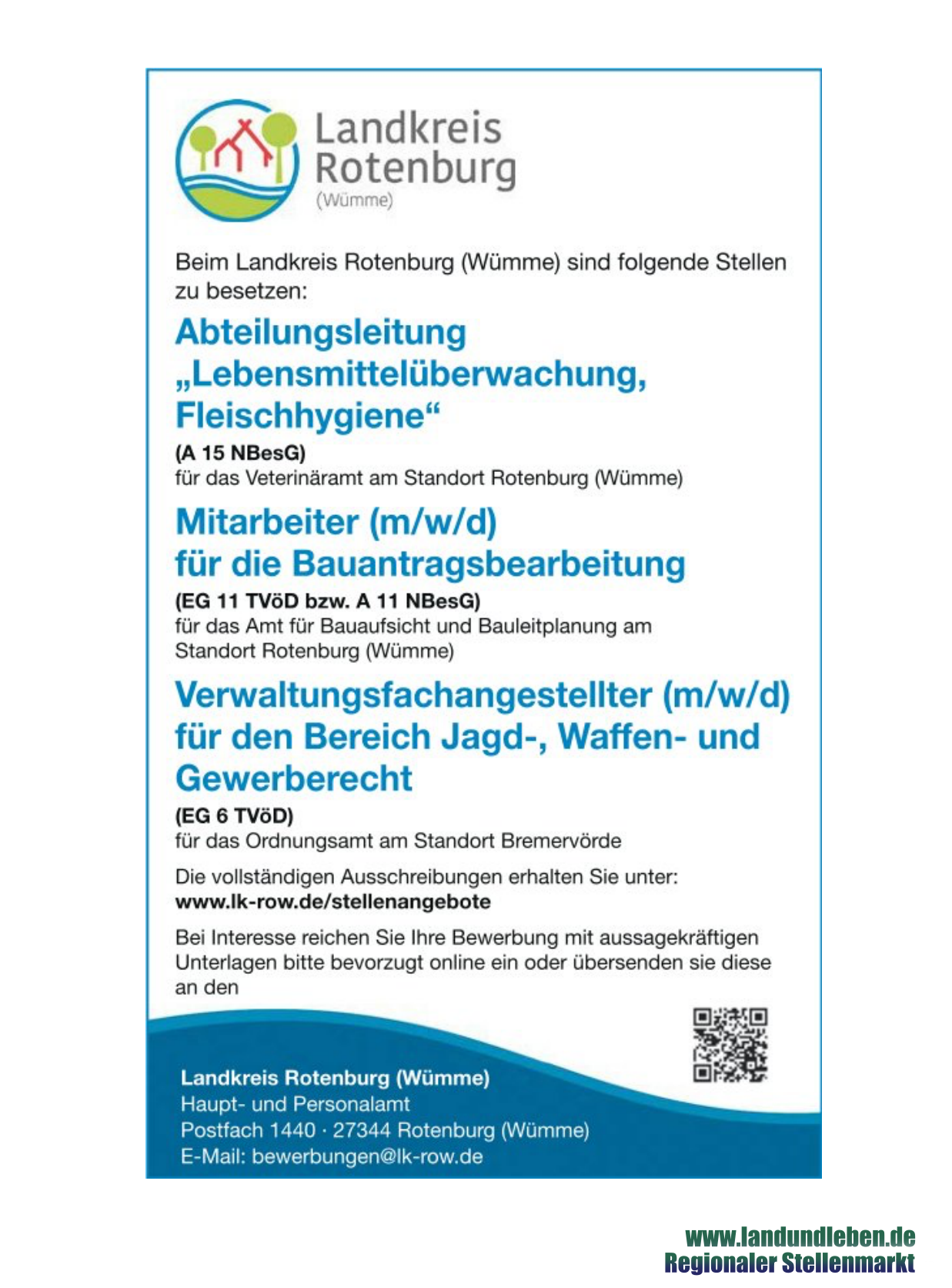 Landkreis Rotenburg (Wümme)

Beim Landkreis Rotenburg (Wümme) sind folgende Stellen zu besetzen:

Abteilungsleitung „Lebensmittelüberwachung, Fleischhygiene“

(A 15 NBesG)
für das Veterinäramt am Standort Rotenburg (Wümme)

Mitarbeiter (m/w/d) für die Bauantragsbearbeitung

(EG 11 TVöD bzw. A 11 NBesG)
für das Amt für Bauaufsicht und Bauleitplanung am Standort Rotenburg (Wümme)

Verwaltungsfachangestellter (m/w/d) für den Bereich Jagd-, Waffen- und Gewerberecht

(EG 6 TVöD)
für das Ordnungsamt am Standort Bremervörde

Die vollständigen Ausschreibungen erhalten Sie unter:
www.lk-row.de/stellenangebote

Bei Interesse reichen Sie Ihre Bewerbung mit aussagekräftigen Unterlagen bitte bevorzugt online ein oder übersenden sie diese an den

Landkreis Rotenburg (Wümme)
Haupt- und Personalamt
Postfach 1440 · 27344 Rotenburg (Wümme)
E-Mail: bewerbungen@lk-row.de

www.landundleben.de
Regionaler Stellenmarkt